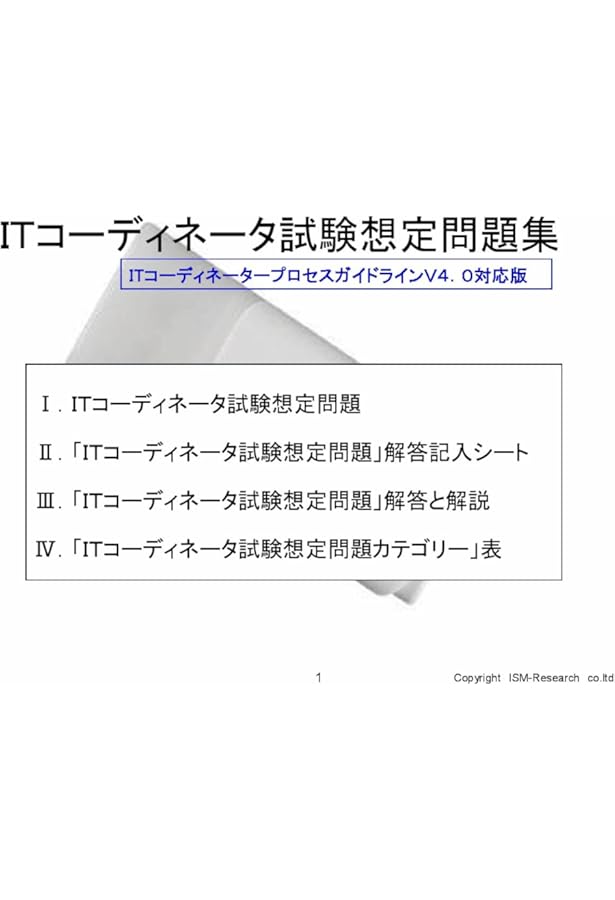 ITコーディネータ試験想定問題集

ITコーディネータープロセスガイドラインV4．0対応版

Ⅰ．ITコーディネータ試験想定問題

Ⅱ．「ITコーディネータ試験想定問題」解答記入シート

Ⅲ．「ITコーディネータ試験想定問題」解答と解説

Ⅳ．「ITコーディネータ試験想定問題カテゴリー」表

1

Copyright ISM-Research co.ltd